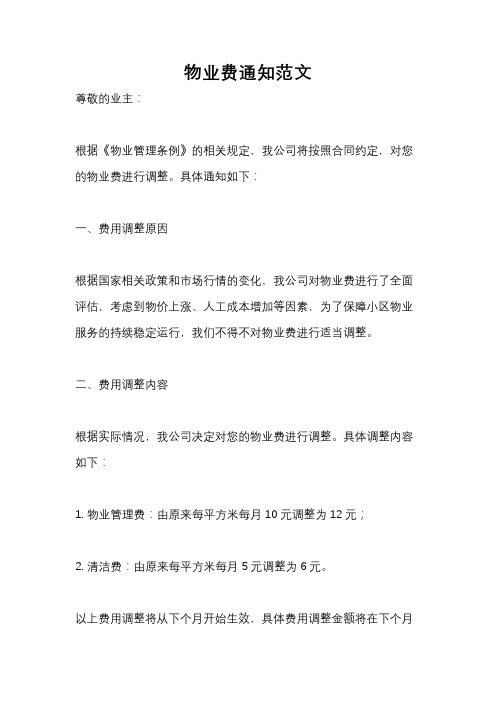 物业费通知范文

尊敬的业主：

根据《物业管理条例》的相关规定，我公司将按照合同约定，对您的物业费进行调整。具体通知如下：

一、费用调整原因

根据国家相关政策和市场行情的变化，我公司对物业费进行了全面评估，考虑到物价上涨、人工成本增加等因素，为了保障小区物业服务的持续稳定运行，我们不得不对物业费进行适当调整。

二、费用调整内容

根据实际情况，我公司决定对您的物业费进行调整。具体调整内容如下：

1. 物业管理费：由原来每平方米每月 10 元调整为 12 元；

2. 清洁费：由原来每平方米每月 5 元调整为 6 元。

以上费用调整将从下个月开始生效，具体费用调整金额将在下个月